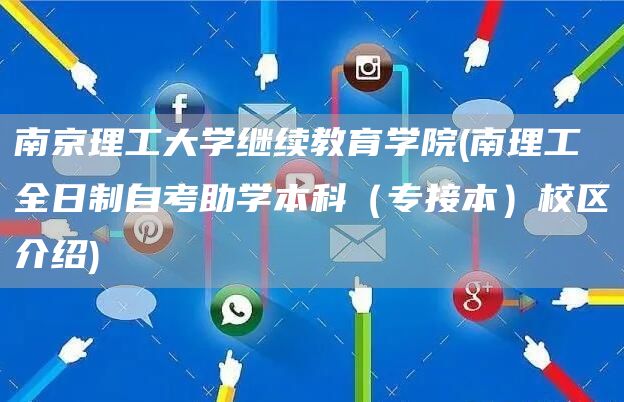 南京理工大学继续教育学院(南理工全日制自考助学本科（专接本）校区介绍)